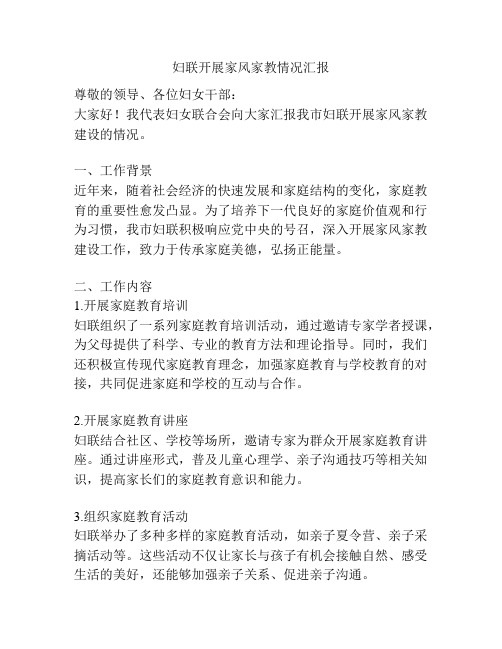 妇联开展家风家教情况汇报

尊敬的领导、各位妇女干部：
大家好！我代表妇女联合会向大家汇报我市妇联开展家风家教建设的情况。

一、工作背景
近年来，随着社会经济的快速发展和家庭结构的变化，家庭教育的重要性愈发凸显。为了培养下一代良好的家庭价值观和行为习惯，我市妇联积极响应党中央的号召，深入开展家风家教建设工作，致力于传承家庭美德，弘扬正能量。

二、工作内容
1.开展家庭教育培训
妇联组织了一系列家庭教育培训活动，通过邀请专家学者授课，为父母提供了科学、专业的教育方法和理论指导。同时，我们还积极宣传现代家庭教育理念，加强家庭教育与学校教育的对接，共同促进家庭和学校的互动与合作。

2.开展家庭教育讲座
妇联结合社区、学校等场所，邀请专家为群众开展家庭教育讲座。通过讲座形式，普及儿童心理学、亲子沟通技巧等相关知识，提高家长们的家庭教育意识和能力。

3.组织家庭教育活动
妇联举办了多种多样的家庭教育活动，如亲子夏令营、亲子采摘活动等。这些活动不仅让家长与孩子有机会接触自然、感受生活的美好，还能够加强亲子关系、促进亲子沟通。